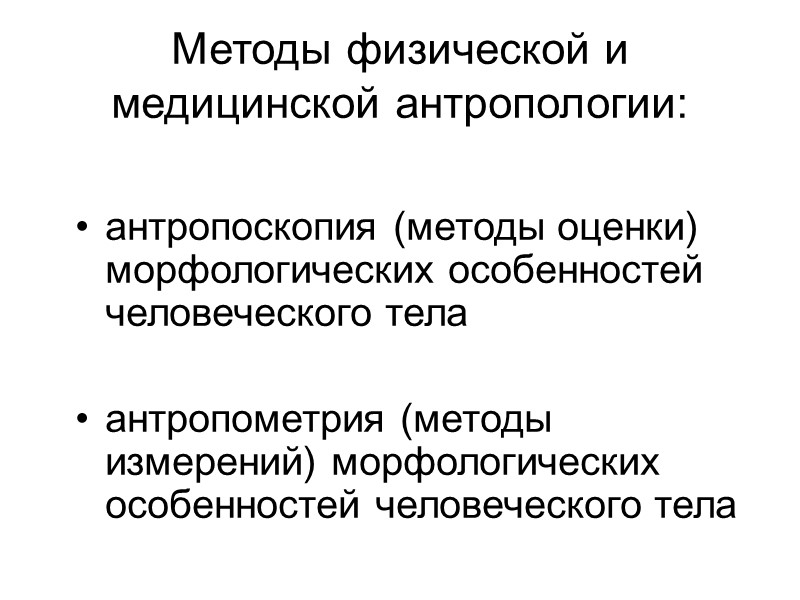 Методы физической и медицинской антропологии:

• антропоскопия (методы оценки) морфологических особенностей человеческого тела

• антропометрия (методы измерений) морфологических особенностей человеческого тела